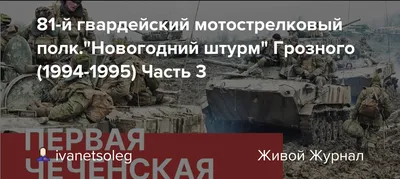 81-й гвардейский мотострелковый полк."Новогодний штурм" Грозного (1994-1995) Часть 3

ПЕРВАЯ ЧЕЧЕНСКАЯ

ivanetsoleg

Живой Журнал